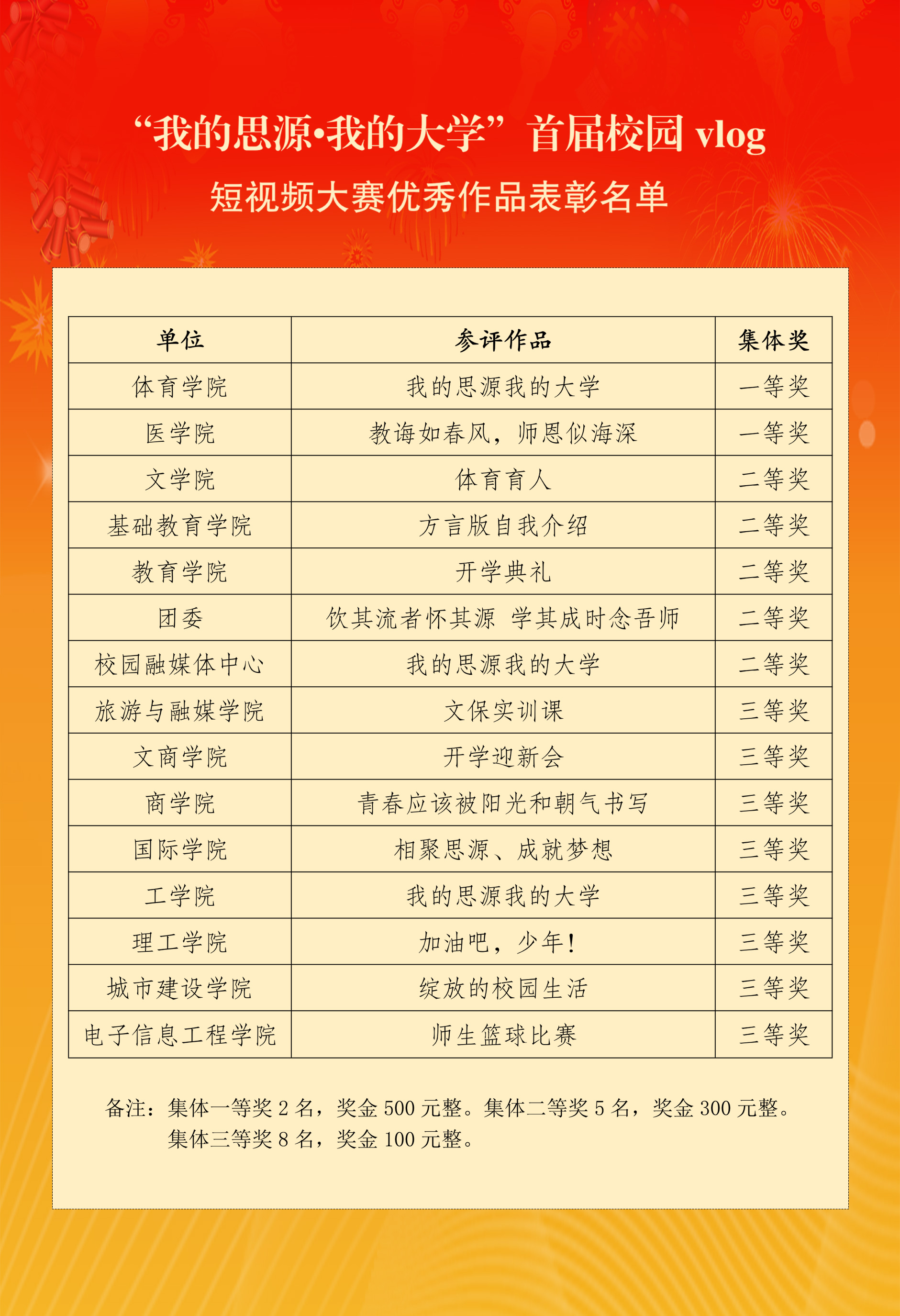 “我的思源·我的大学”首届校园vlog

短视频大赛优秀作品表彰名单

| 单位 | 参评作品 | 集体奖 |
|---|---|---|
| 体育学院 | 我的思源我的大学 | 一等奖 |
| 医学院 | 教诲如春风，师恩似海深 | 一等奖 |
| 文学院 | 体育育人 | 二等奖 |
| 基础教育学院 | 方言版自我介绍 | 二等奖 |
| 教育学院 | 开学典礼 | 二等奖 |
| 团委 | 饮其流者怀其源 学其成时念吾师 | 二等奖 |
| 校园融媒体中心 | 我的思源我的大学 | 二等奖 |
| 旅游与融媒学院 | 文保实训课 | 三等奖 |
| 文商学院 | 开学迎新会 | 三等奖 |
| 商学院 | 青春应该被阳光和朝气书写 | 三等奖 |
| 国际学院 | 相聚思源、成就梦想 | 三等奖 |
| 工学院 | 我的思源我的大学 | 三等奖 |
| 理工学院 | 加油吧，少年！ | 三等奖 |
| 城市建设学院 | 绽放的校园生活 | 三等奖 |
| 电子信息工程学院 | 师生篮球比赛 | 三等奖 |

备注：集体一等奖2名，奖金500元整。集体二等奖5名，奖金300元整。集体三等奖8名，奖金100元整。